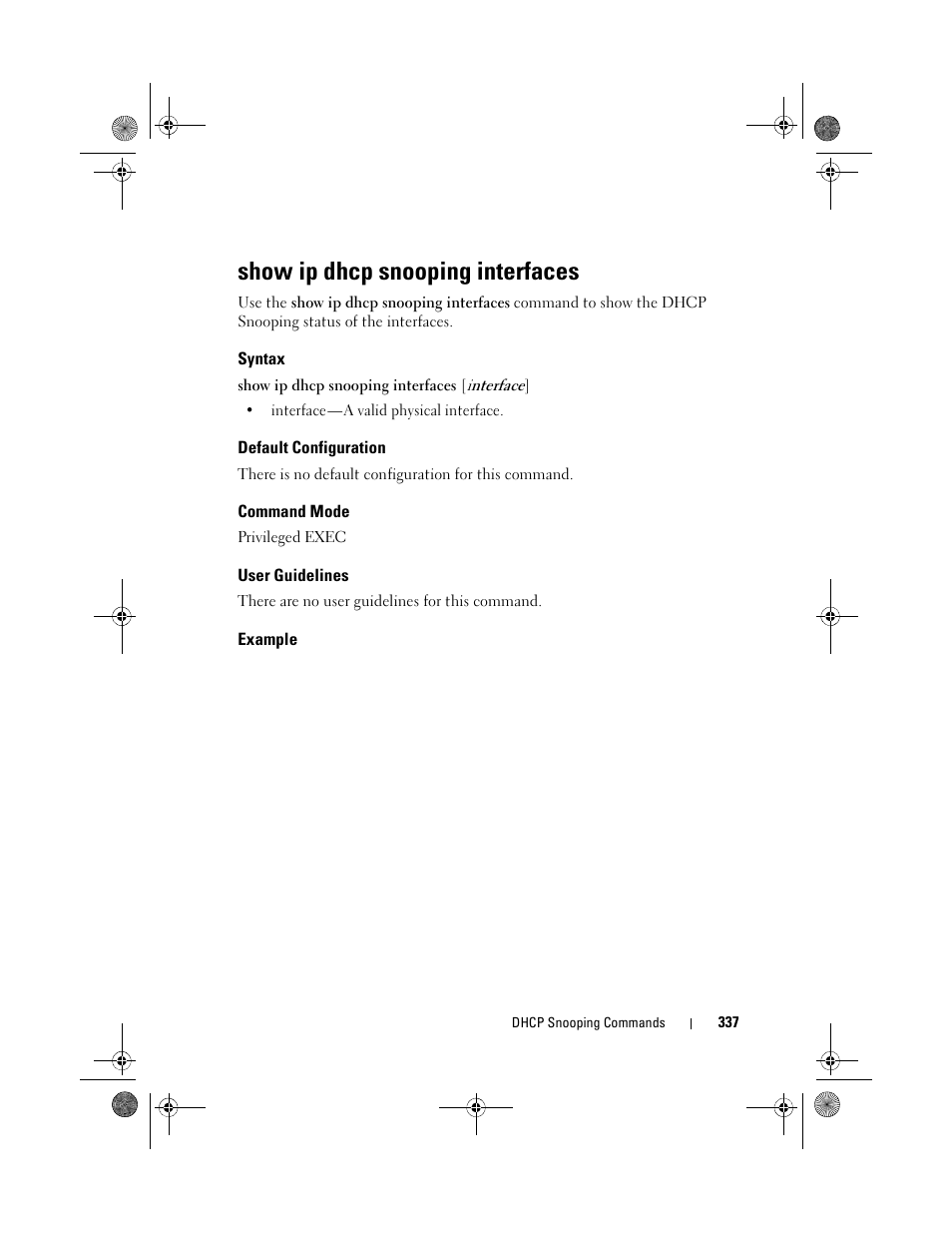 show ip dhcp snooping interfaces

Use the show ip dhcp snooping interfaces command to show the DHCP Snooping status of the interfaces.

Syntax

show ip dhcp snooping interfaces [interface]

• interface—A valid physical interface.

Default Configuration

There is no default configuration for this command.

Command Mode

Privileged EXEC

User Guidelines

There are no user guidelines for this command.

Example

DHCP Snooping Commands | 337